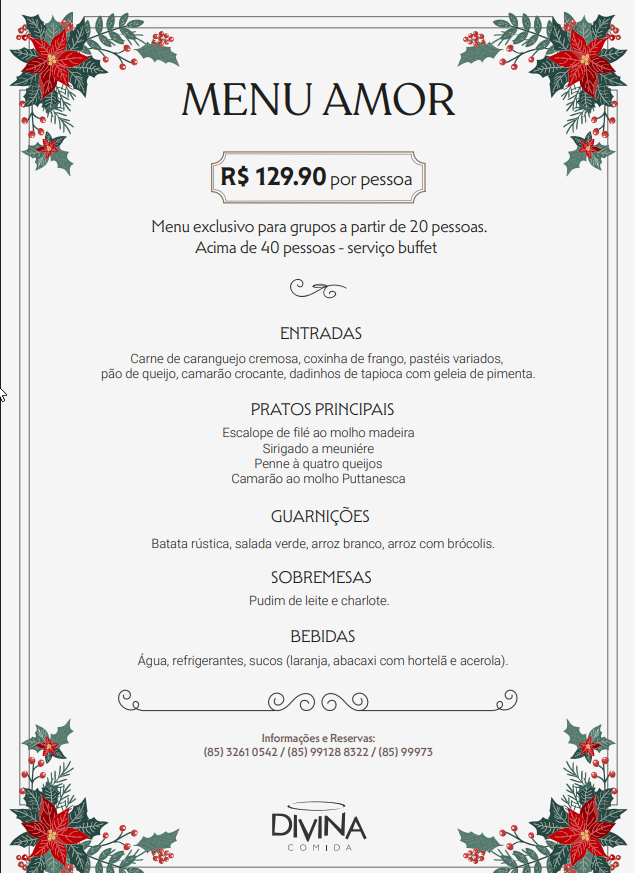 MENU AMOR

R$ 129.90 por pessoa

Menu exclusivo para grupos a partir de 20 pessoas.
Acima de 40 pessoas - serviço buffet

ENTRADAS

Carne de caranguejo cremosa, coxinha de frango, pastéis variados, pão de queijo, camarão crocante, dadinhos de tapioca com geleia de pimenta.

PRATOS PRINCIPAIS

Escalope de filé ao molho madeira
Sirigado a meuniére
Penne à quatro queijos
Camarão ao molho Puttanesca

GUARNIÇÕES

Batata rústica, salada verde, arroz branco, arroz com brócolis.

SOBREMESAS

Pudim de leite e charlote.

BEBIDAS

Água, refrigerantes, sucos (laranja, abacaxi com hortelã e acerola).

Informações e Reservas:
(85) 3261 0542 / (85) 99128 8322 / (85) 99973

DIVINA
COMIDA